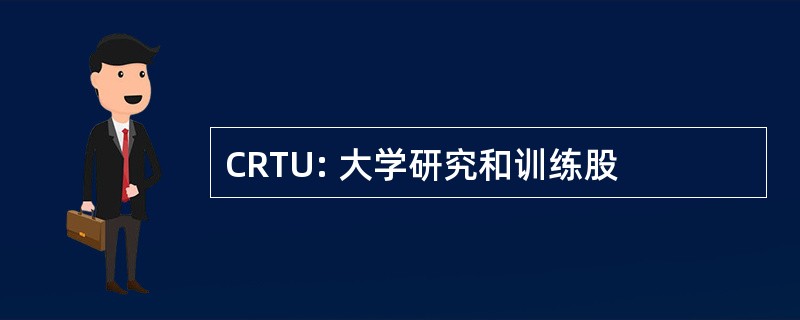 CRTU: 大学研究和训练股